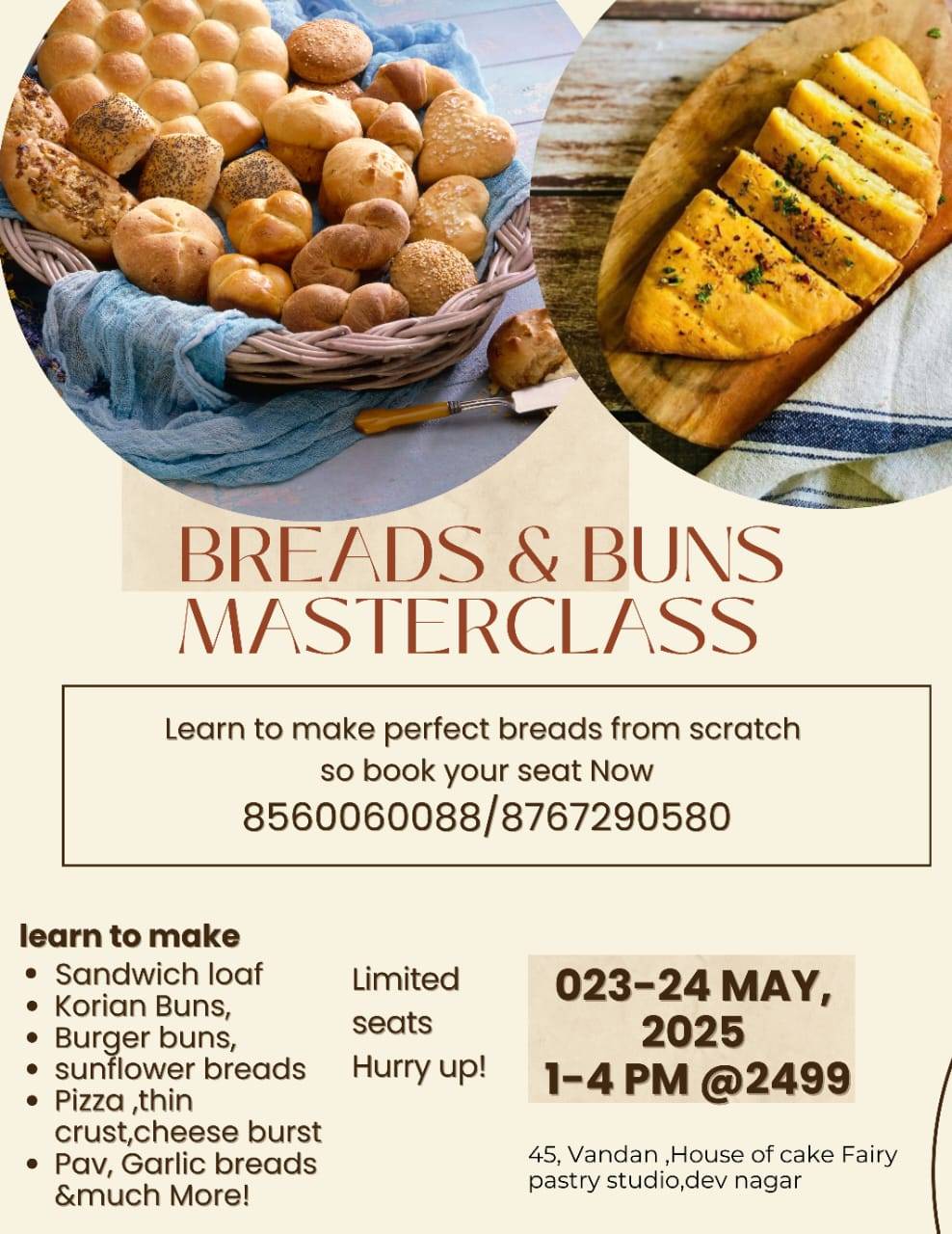 BREADS & BUNS MASTERCLASS

Learn to make perfect breads from scratch so book your seat Now
8560060088/8767290580

learn to make
• Sandwich loaf
• Korian Buns,
• Burger buns,
• sunflower breads
• Pizza ,thin crust,cheese burst
• Pav, Garlic breads &much More!

Limited seats Hurry up!

023-24 MAY, 2025
1-4 PM @2499

45, Vandan ,House of cake Fairy pastry studio,dev nagar